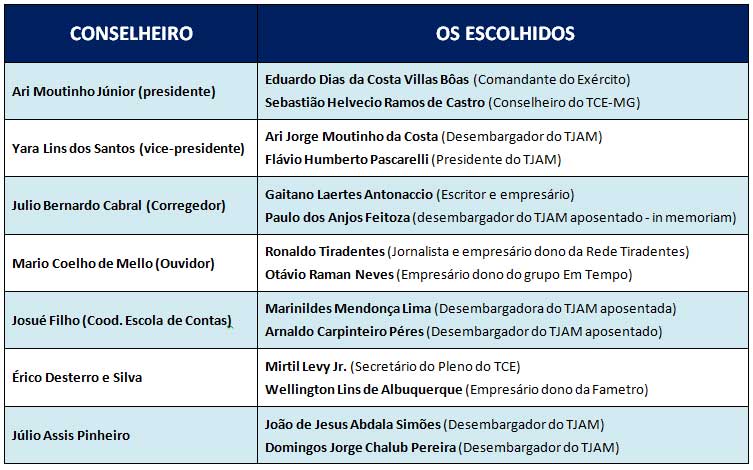 | CONSELHEIRO | OS ESCOLHIDOS |
|---|---|
| Ari Moutinho Júnior (presidente) | Eduardo Dias da Costa Villas Bôas (Comandante do Exército) Sebastião Helvecio Ramos de Castro (Conselheiro do TCE-MG) |
| Yara Lins dos Santos (vice-presidente) | Ari Jorge Moutinho da Costa (Desembargador do TJAM) Flávio Humberto Pascarelli (Presidente do TJAM) |
| Julio Bernardo Cabral (Corregedor) | Gaitano Laertes Antonaccio (Escritor e empresário) Paulo dos Anjos Feitoza (desembargador do TJAM aposentado - in memoriam) |
| Mario Coelho de Mello (Ouvidor) | Ronaldo Tiradentes (Jornalista e empresário dono da Rede Tiradentes) Otávio Raman Neves (Empresário dono do grupo Em Tempo) |
| Josué Filho (Cood. Escola de Contas) | Marinildes Mendonça Lima (Desembargadora do TJAM aposentada) Arnaldo Carpinteiro Péres (Desembargador do TJAM aposentado) |
| Érico Desterro e Silva | Mirtil Levy Jr. (Secretário do Pleno do TCE) Wellington Lins de Albuquerque (Empresário dono da Fametro) |
| Júlio Assis Pinheiro | João de Jesus Abdala Simões (Desembargador do TJAM) Domingos Jorge Chalub Pereira (Desembargador do TJAM) |